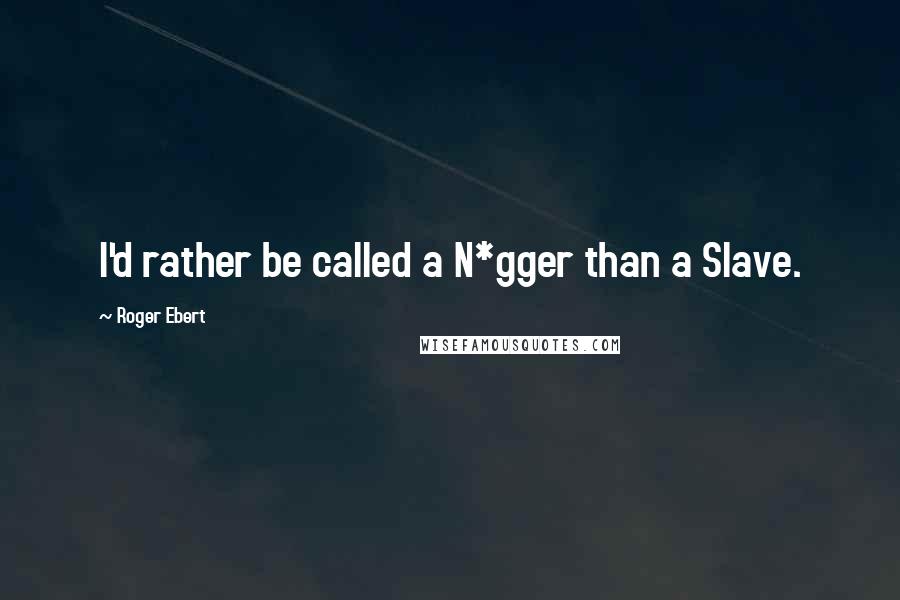 I'd rather be called a N*gger than a Slave.

~ Roger Ebert

WISEFAMOUSQUOTES.COM